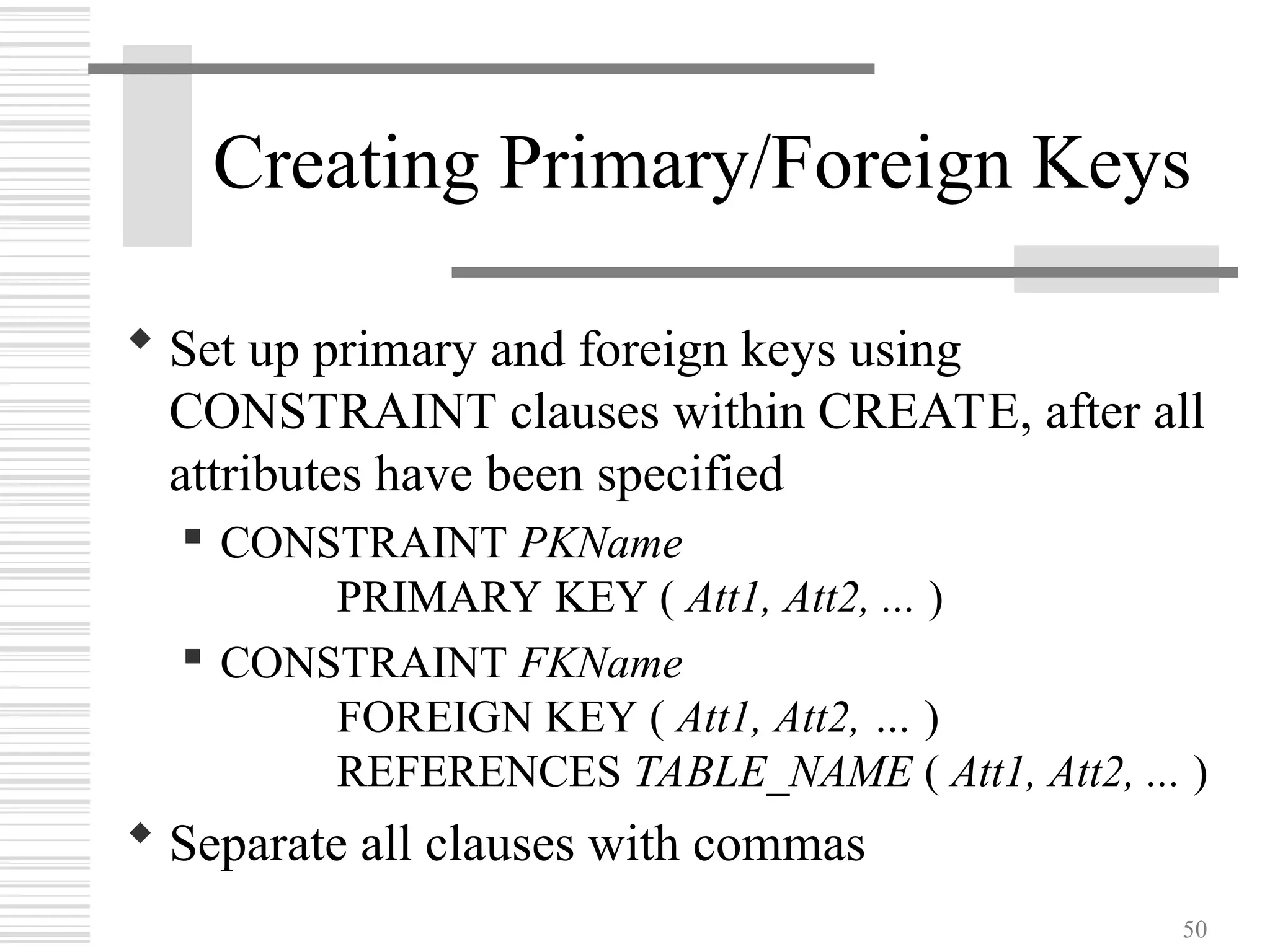 Creating Primary/Foreign Keys

Set up primary and foreign keys using CONSTRAINT clauses within CREATE, after all attributes have been specified

CONSTRAINT PKName
PRIMARY KEY ( Att1, Att2, ... )

CONSTRAINT FKName
FOREIGN KEY ( Att1, Att2, ... )
REFERENCES TABLE_NAME ( Att1, Att2, ... )

Separate all clauses with commas

50